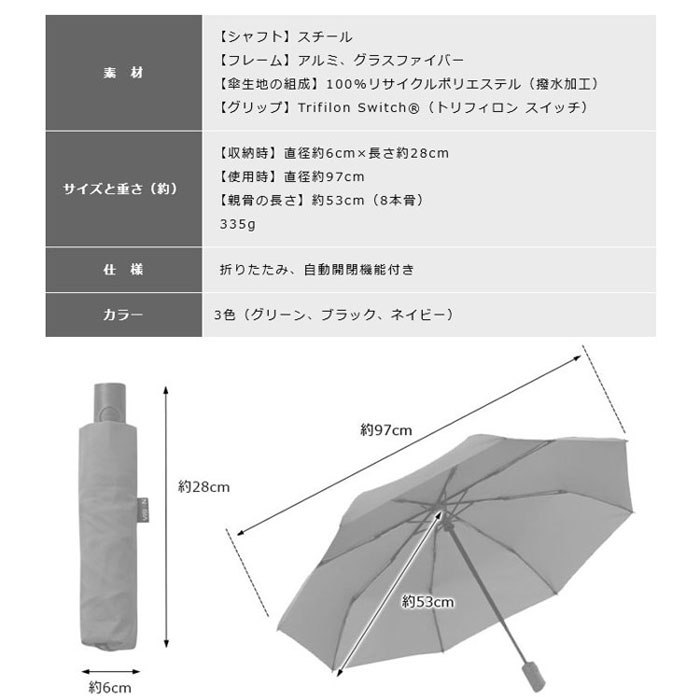 | 素　材 | 【シャフト】スチール<br>【フレーム】アルミ、グラスファイバー<br>【傘生地の組成】100%リサイクルポリエステル（撥水加工）<br>【グリップ】Trifilon Switch®（トリフィロン スイッチ） |
|---|---|
| サイズと重さ（約） | 【収納時】直径約6cm×長さ約28cm<br>【使用時】直径約97cm<br>【親骨の長さ】約53cm（8本骨）<br>335g |
| 仕　様 | 折りたたみ、自動開閉機能付き |
| カラー | 3色（グリーン、ブラック、ネイビー） |

約28cm

約6cm

約97cm

約53cm